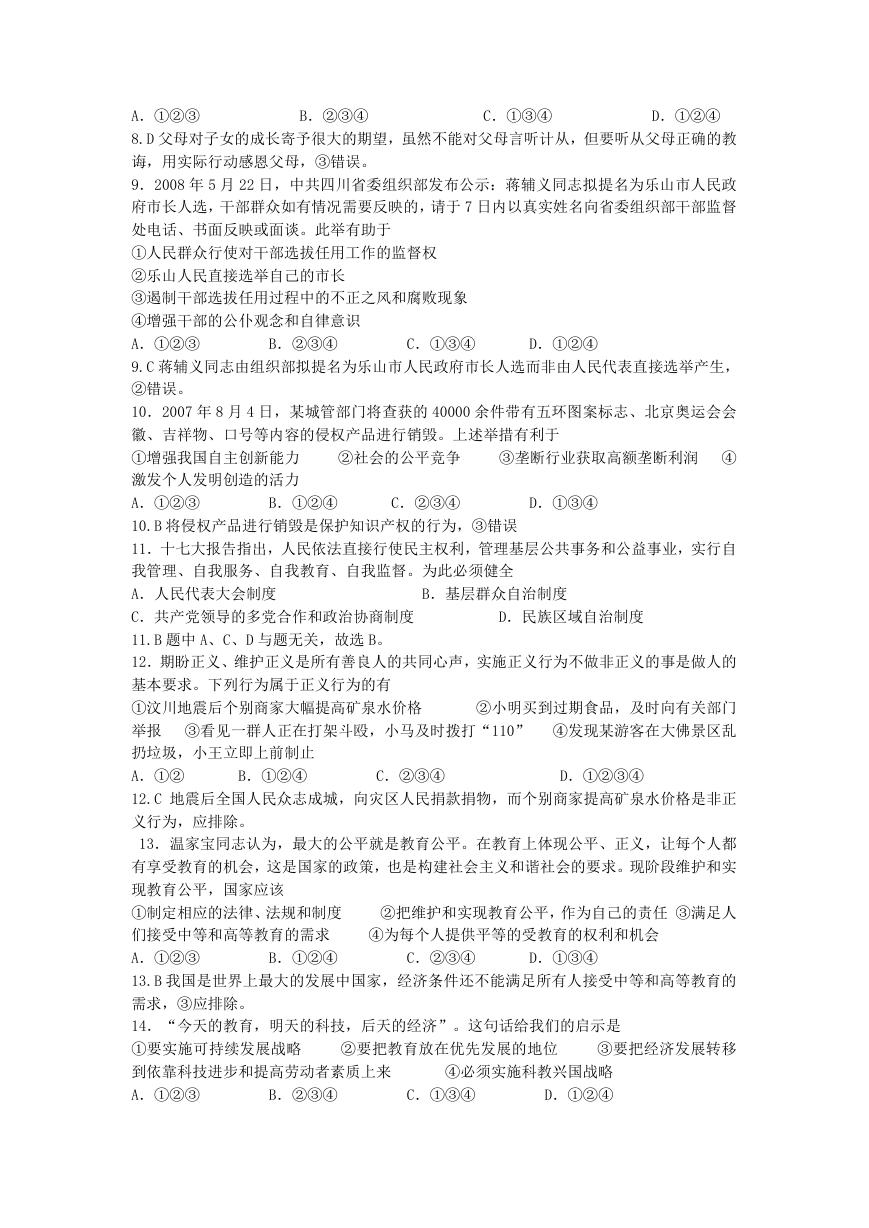 A．①②③　　　　B．②③④　　　　C．①③④　　　　D．①②④
8.D 父母对子女的成长寄予很大的期望，虽然不能对父母言听计从，但要听从父母正确的教诲，用实际行动感恩父母，③错误。
9．2008 年 5 月 22 日，中共四川省委组织部发布公示：蒋辅义同志拟提名为乐山市人民政府市长人选，干部群众如有情况需要反映的，请于 7 日内以真实姓名向省委组织部干部监督处电话、书面反映或面谈。此举有助于
①人民群众行使对干部选拔任用工作的监督权
②乐山人民直接选举自己的市长
③遏制干部选拔任用过程中的不正之风和腐败现象
④增强干部的公仆观念和自律意识
A．①②③　　　　B．②③④　　　　C．①③④　　　　D．①②④
9.C 蒋辅义同志由组织部拟提名为乐山市人民政府市长人选而非由人民代表直接选举产生，②错误。
10．2007 年 8 月 4 日，某城管部门将查获的 40000 余件带有五环图案标志、北京奥运会会徽、吉祥物、口号等内容的侵权产品进行销毁。上述举措有利于
①增强我国自主创新能力　　②社会的公平竞争　　③垄断行业获取高额垄断利润　　④激发个人发明创造的活力
A．①②③　　　　B．①②④　　　　C．②③④　　　　D．①③④
10.B 将侵权产品进行销毁是保护知识产权的行为，③错误
11．十七大报告指出，人民依法直接行使民主权利，管理基层公共事务和公益事业，实行自我管理、自我服务、自我教育、自我监督。为此必须健全
A．人民代表大会制度　　　　　　　　B．基层群众自治制度
C．共产党领导的多党合作和政治协商制度　　　　D．民族区域自治制度
11.B 题中 A、C、D 与题无关，故选 B。
12．期盼正义、维护正义是所有善良人的共同心声，实施正义行为不做非正义的事是做人的基本要求。下列行为属于正义行为的有
①汶川地震后个别商家大幅提高矿泉水价格　　　②小明买到过期食品，及时向有关部门举报　③看见一群人正在打架斗殴，小马及时拨打“110”　④发现某游客在大佛景区乱扔垃圾，小王立即上前制止
A．①②　　　B．①②④　　　　C．②③④　　　　D．①②③④
12.C 地震后全国人民众志成城，向灾区人民捐款捐物，而个别商家提高矿泉水价格是非正义行为，应排除。
13．温家宝同志认为，最大的公平就是教育公平。在教育上体现公平、正义，让每个人都有享受教育的机会，这是国家的政策，也是构建社会主义和谐社会的要求。现阶段维护和实现教育公平，国家应该
①制定相应的法律、法规和制度　　②把维护和实现教育公平，作为自己的责任 ③满足人们接受中等和高等教育的需求　　④为每个人提供平等的受教育的权利和机会
A．①②③　　　　B．①②④　　　　C．②③④　　　　D．①③④
13.B 我国是世界上最大的发展中国家，经济条件还不能满足所有人接受中等和高等教育的需求，③应排除。
14．“今天的教育，明天的科技，后天的经济”。这句话给我们的启示是
①要实施可持续发展战略　　②要把教育放在优先发展的地位　　③要把经济发展转移到依靠科技进步和提高劳动者素质上来　　④必须实施科教兴国战略
A．①②③　　　　B．②③④　　　　C．①③④　　　　D．①②④